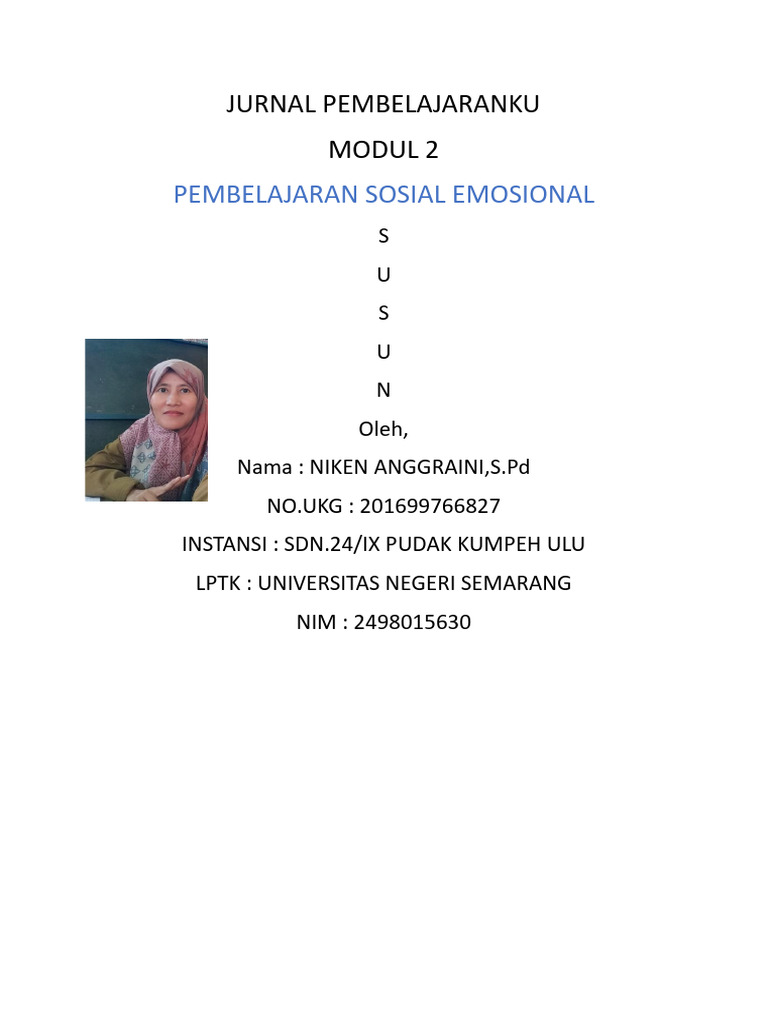 JURNAL PEMBELAJARANKU

MODUL 2

PEMBELAJARAN SOSIAL EMOSIONAL

S

U

S

U

N

Oleh,

Nama : NIKEN ANGGRAINI,S.Pd

NO.UKG : 201699766827

INSTANSI : SDN.24/IX PUDAK KUMPEH ULU

LPTK : UNIVERSITAS NEGERI SEMARANG

NIM : 2498015630